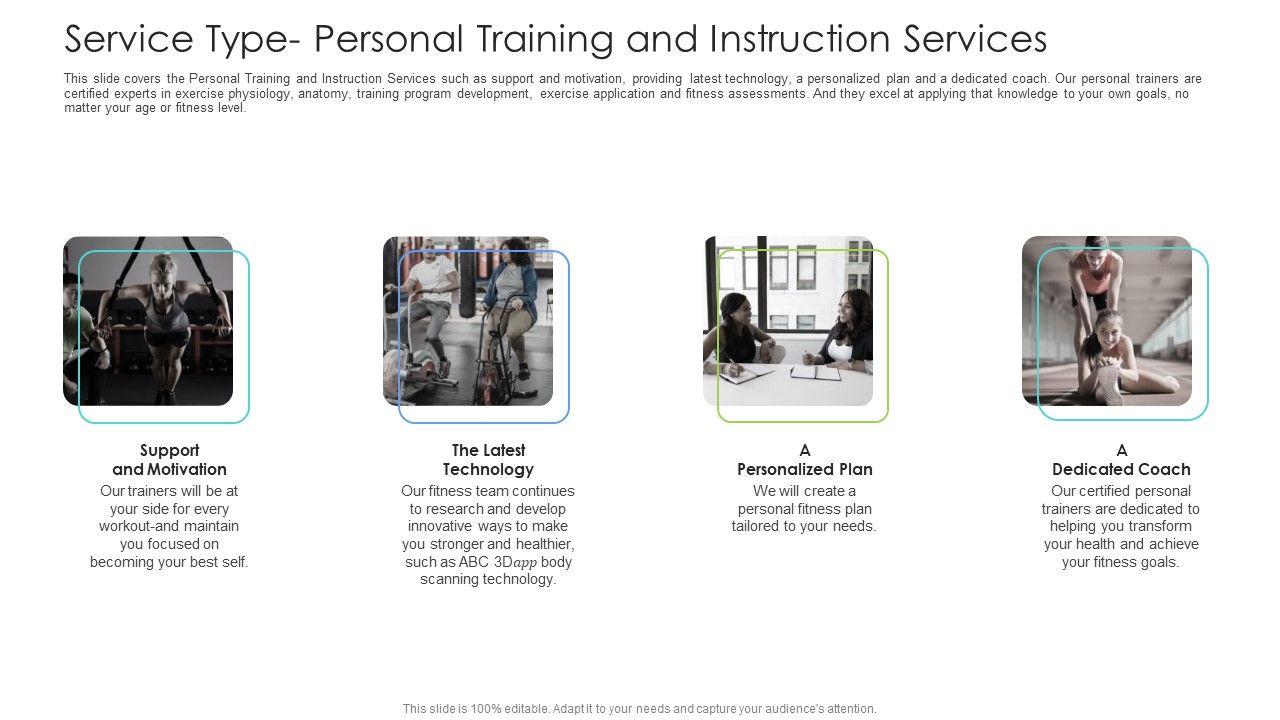 Service Type- Personal Training and Instruction Services

This slide covers the Personal Training and Instruction Services such as support and motivation, providing latest technology, a personalized plan and a dedicated coach. Our personal trainers are certified experts in exercise physiology, anatomy, training program development, exercise application and fitness assessments. And they excel at applying that knowledge to your own goals, no matter your age or fitness level.

Support
and Motivation

Our trainers will be at your side for every workout-and maintain you focused on becoming your best self.

The Latest
Technology

Our fitness team continues to research and develop innovative ways to make you stronger and healthier, such as ABC 3Dapp body scanning technology.

A
Personalized Plan

We will create a personal fitness plan tailored to your needs.

A
Dedicated Coach

Our certified personal trainers are dedicated to helping you transform your health and achieve your fitness goals.

This slide is 100% editable. Adapt it to your needs and capture your audience's attention.